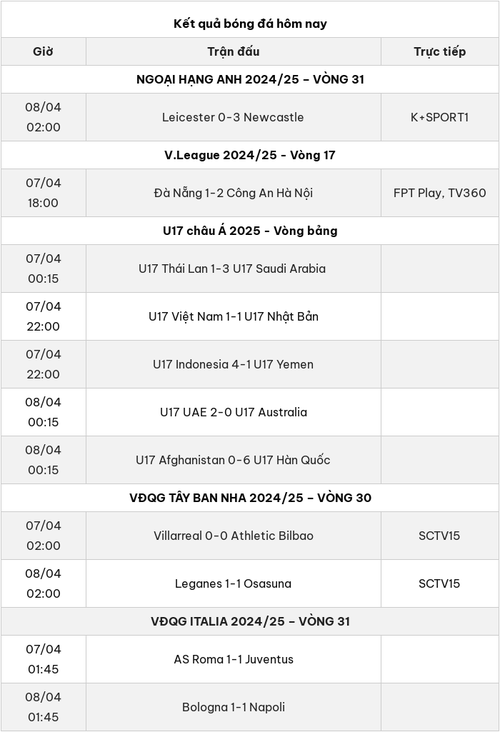 Kết quả bóng đá hôm nay

| Giờ | Trận đấu | Trực tiếp |
|---|---|---|
| NGOẠI HẠNG ANH 2024/25 – VÒNG 31 | | |
| 08/04 02:00 | Leicester 0-3 Newcastle | K+SPORT1 |
| V.League 2024/25 - Vòng 17 | | |
| 07/04 18:00 | Đà Nẵng 1-2 Công An Hà Nội | FPT Play, TV360 |
| U17 châu Á 2025 - Vòng bảng | | |
| 07/04 00:15 | U17 Thái Lan 1-3 U17 Saudi Arabia | |
| 07/04 22:00 | U17 Việt Nam 1-1 U17 Nhật Bản | |
| 07/04 22:00 | U17 Indonesia 4-1 U17 Yemen | |
| 08/04 00:15 | U17 UAE 2-0 U17 Australia | |
| 08/04 00:15 | U17 Afghanistan 0-6 U17 Hàn Quốc | |
| VĐQG TÂY BAN NHA 2024/25 – VÒNG 30 | | |
| 07/04 02:00 | Villarreal 0-0 Athletic Bilbao | SCTV15 |
| 08/04 02:00 | Leganes 1-1 Osasuna | SCTV15 |
| VĐQG ITALIA 2024/25 – VÒNG 31 | | |
| 07/04 01:45 | AS Roma 1-1 Juventus | |
| 08/04 01:45 | Bologna 1-1 Napoli | |